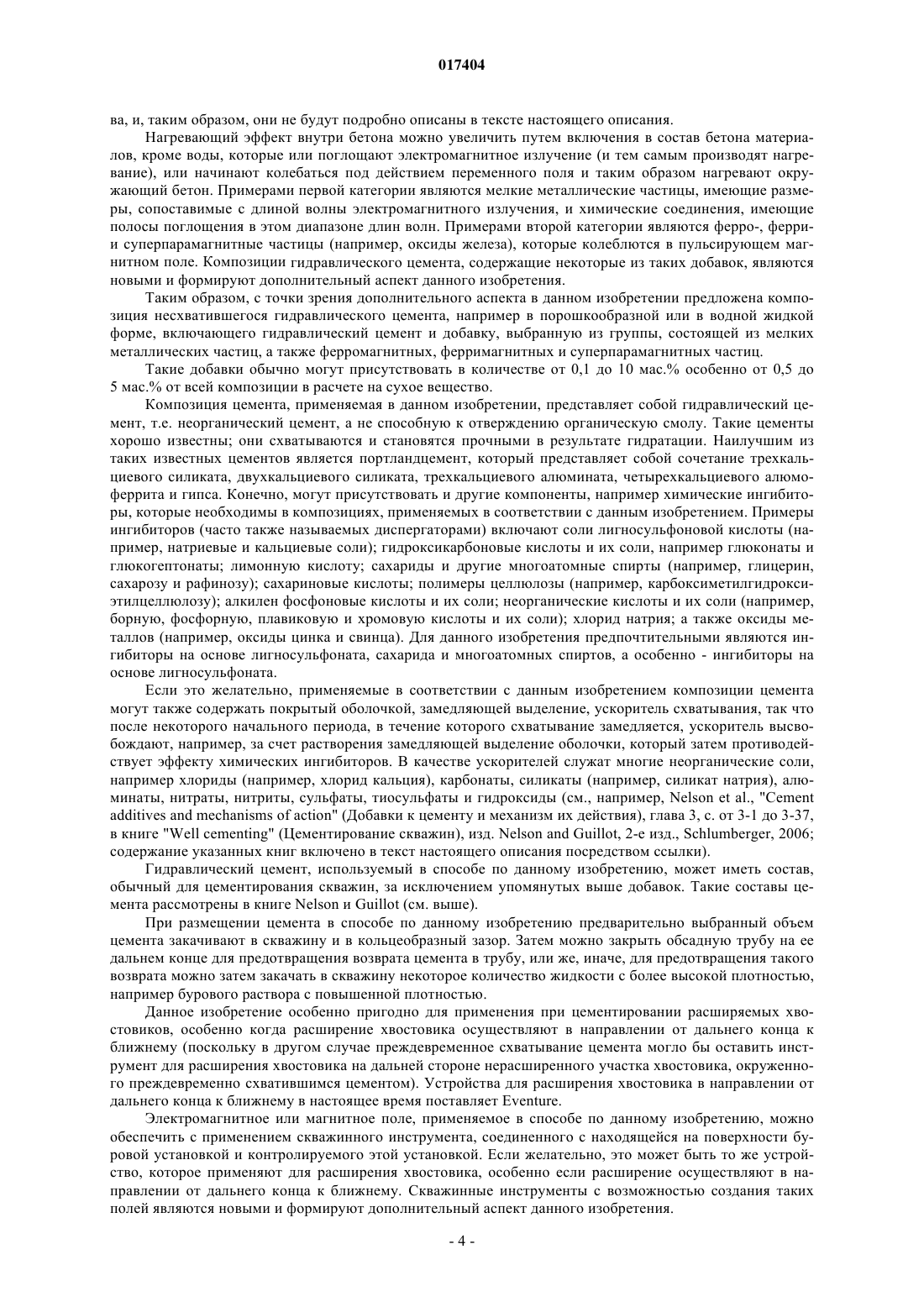 017404

ва, и, таким образом, они не будут подробно описаны в тексте настоящего описания.

Нагревающий эффект внутри бетона можно увеличить путем включения в состав бетона материалов, кроме воды, которые или поглощают электромагнитное излучение (и тем самым производят нагревание), или начинают колебаться под действием переменного поля и таким образом нагревают окружающий бетон. Примерами первой категории являются мелкие металлические частицы, имеющие размеры, сопоставимые с длиной волны электромагнитного излучения, и химические соединения, имеющие полосы поглощения в этом диапазоне длин волн. Примерами второй категории являются ферро-, ферри- и суперпарамагнитные частицы (например, оксиды железа), которые колеблются в пульсирующем магнитном поле. Композиции гидравлического цемента, содержащие некоторые из таких добавок, являются новыми и формируют дополнительный аспект данного изобретения.

Таким образом, с точки зрения дополнительного аспекта в данном изобретении предложена композиция несхватившегося гидравлического цемента, например в порошкообразной или в водной жидкой форме, включающего гидравлический цемент и добавку, выбранную из группы, состоящей из мелких металлических частиц, а также ферромагнитных, ферримагнитных и суперпарамагнитных частиц.

Такие добавки обычно могут присутствовать в количестве от 0,1 до 10 мас.% особенно от 0,5 до 5 мас.% от всей композиции в расчете на сухое вещество.

Композиция цемента, применяемая в данном изобретении, представляет собой гидравлический цемент, т.е. неорганический цемент, а не способную к отверждению органическую смолу. Такие цементы хорошо известны; они схватываются и становятся прочными в результате гидратации. Наилучшим из таких известных цементов является портландцемент, который представляет собой сочетание трехкальциевого силиката, двухкальциевого силиката, трехкальциевого алюмината, четырехкальциевого алюмоферрита и гипса. Конечно, могут присутствовать и другие компоненты, например химические ингибиторы, которые необходимы в композициях, применяемых в соответствии с данным изобретением. Примеры ингибиторов (часто также называемых диспергаторами) включают соли лигносульфоновой кислоты (например, натриевые и кальциевые соли); гидроксикарбоновые кислоты и их соли, например глюконаты и глюкогептонаты; лимонную кислоту; сахариды и другие многоатомные спирты (например, глицерин, сахарозу и рафинозу); сахариновые кислоты; полимеры целлюлозы (например, карбоксиметилгидроксиэтилцеллюлозу); алкилен фосфоновые кислоты и их соли; неорганические кислоты и их соли (например, борную, фосфорную, плавиковую и хромовую кислоты и их соли); хлорид натрия; а также оксиды металлов (например, оксиды цинка и свинца). Для данного изобретения предпочтительными являются ингибиторы на основе лигносульфоната, сахарида и многоатомных спиртов, а особенно - ингибиторы на основе лигносульфоната.

Если это желательно, применяемые в соответствии с данным изобретением композиции цемента могут также содержать покрытый оболочкой, замедляющей выделение, ускоритель схватывания, так что после некоторого начального периода, в течение которого схватывание замедляется, ускоритель высвобождают, например, за счет растворения замедляющей выделение оболочки, который затем противодействует эффекту химических ингибиторов. В качестве ускорителей служат многие неорганические соли, например хлориды (например, хлорид кальция), карбонаты, силикаты (например, силикат натрия), алюминаты, нитраты, нитриты, сульфаты, тиосульфаты и гидроксиды (см., например, Nelson et al., "Cement additives and mechanisms of action" (Добавки к цементу и механизм их действия), глава 3, с. от 3-1 до 3-37, в книге "Well cementing" (Цементирование скважин), изд. Nelson and Guillot, 2-е изд., Schlumberger, 2006; содержание указанных книг включено в текст настоящего описания посредством ссылки).

Гидравлический цемент, используемый в способе по данному изобретению, может иметь состав, обычный для цементирования скважин, за исключением упомянутых выше добавок. Такие составы цемента рассмотрены в книге Nelson и Guillot (см. выше).

При размещении цемента в способе по данному изобретению предварительно выбранный объем цемента закачивают в скважину и в кольцеобразный зазор. Затем можно закрыть обсадную трубу на ее дальнем конце для предотвращения возврата цемента в трубу, или же, иначе, для предотвращения такого возврата можно затем закачать в скважину некоторое количество жидкости с более высокой плотностью, например бурового раствора с повышенной плотностью.

Данное изобретение особенно пригодно для применения при цементировании расширяемых хвостовиков, особенно когда расширение хвостовика осуществляют в направлении от дальнего конца к ближнему (поскольку в другом случае преждевременное схватывание цемента могло бы оставить инструмент для расширения хвостовика на дальней стороне нерасширенного участка хвостовика, окруженного преждевременно схватившимся цементом). Устройства для расширения хвостовика в направлении от дальнего конца к ближнему в настоящее время поставляет Eventure.

Электромагнитное или магнитное поле, применяемое в способе по данному изобретению, можно обеспечить с применением скважинного инструмента, соединенного с находящейся на поверхности буровой установкой и контролируемого этой установкой. Если желательно, это может быть то же устройство, которое применяют для расширения хвостовика, особенно если расширение осуществляют в направлении от дальнего конца к ближнему. Скважинные инструменты с возможностью создания таких полей являются новыми и формируют дополнительный аспект данного изобретения.

- 4 -